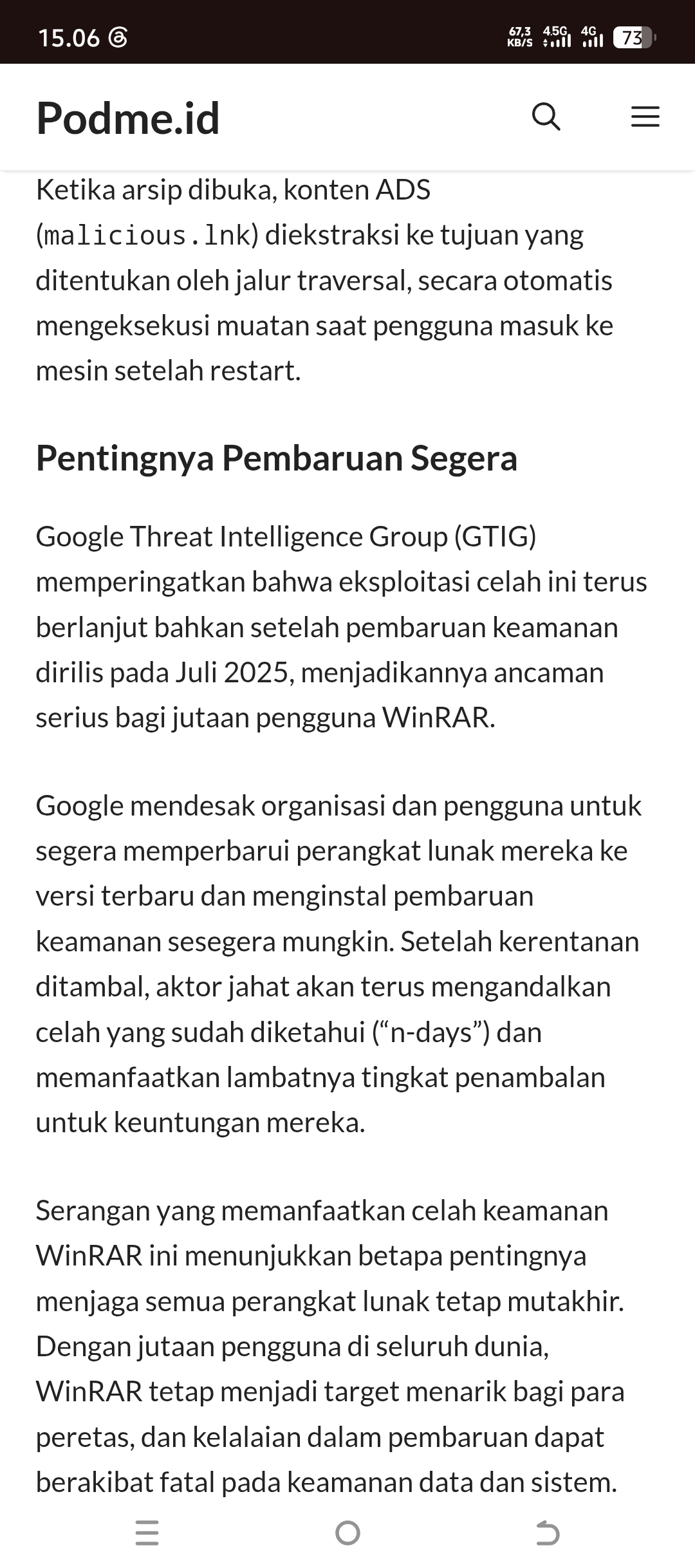 15.06

67,3 KB/S 4.5G 4G 73

Podme.id

Ketika arsip dibuka, konten ADS (malicious.lnk) diekstraksi ke tujuan yang ditentukan oleh jalur traversal, secara otomatis mengeksekusi muatan saat pengguna masuk ke mesin setelah restart.

Pentingnya Pembaruan Segera

Google Threat Intelligence Group (GTIG) memperingatkan bahwa eksploitasi celah ini terus berlanjut bahkan setelah pembaruan keamanan dirilis pada Juli 2025, menjadikannya ancaman serius bagi jutaan pengguna WinRAR.

Google mendesak organisasi dan pengguna untuk segera memperbarui perangkat lunak mereka ke versi terbaru dan menginstal pembaruan keamanan sesegera mungkin. Setelah kerentanan ditambal, aktor jahat akan terus mengandalkan celah yang sudah diketahui (“n-days”) dan memanfaatkan lambatnya tingkat penambalan untuk keuntungan mereka.

Serangan yang memanfaatkan celah keamanan WinRAR ini menunjukkan betapa pentingnya menjaga semua perangkat lunak tetap mutakhir. Dengan jutaan pengguna di seluruh dunia, WinRAR tetap menjadi target menarik bagi para peretas, dan kelalaian dalam pembaruan dapat berakibat fatal pada keamanan data dan sistem.